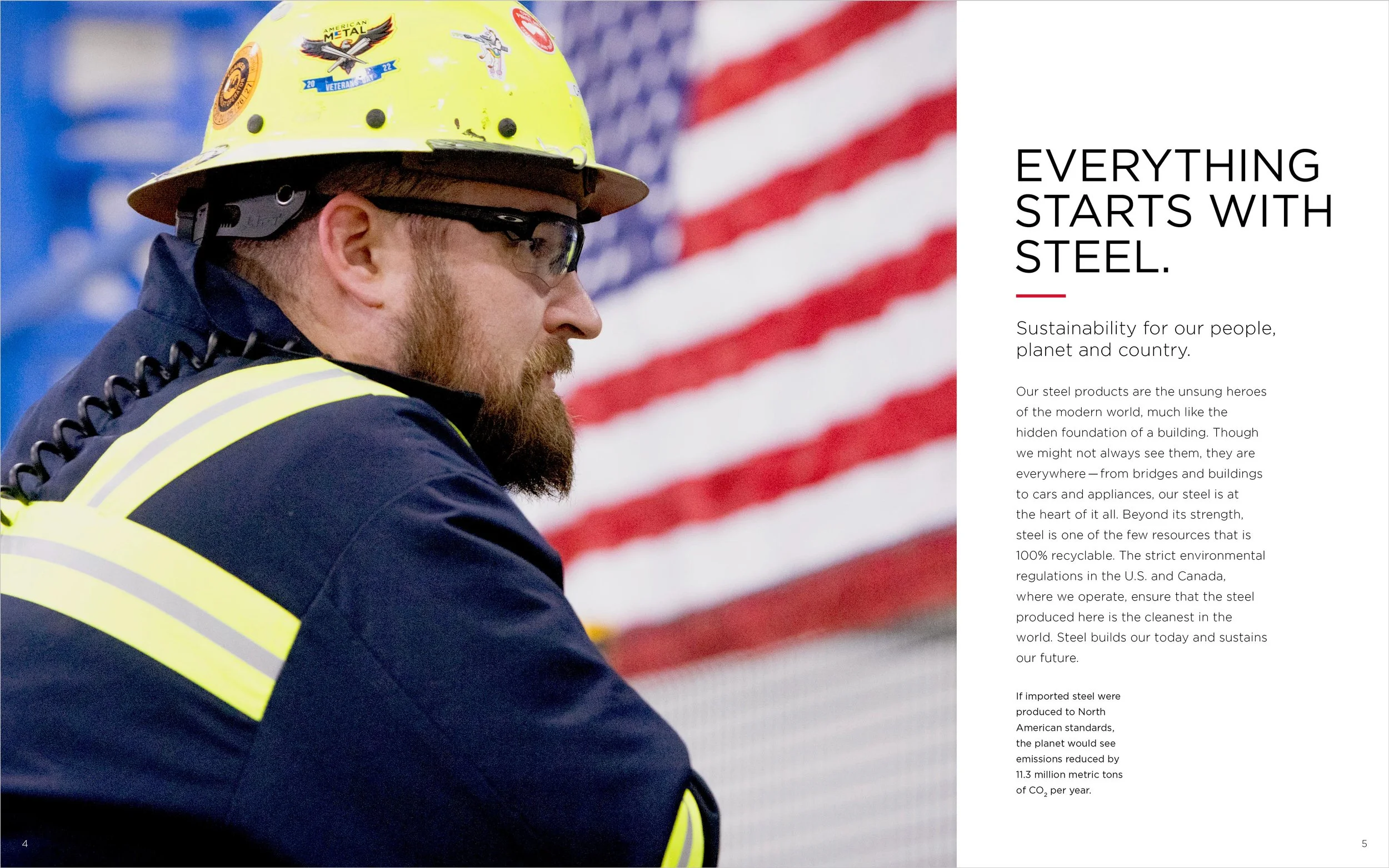 EVERYTHING STARTS WITH STEEL.

Sustainability for our people, planet and country.

Our steel products are the unsung heroes of the modern world, much like the hidden foundation of a building. Though we might not always see them, they are everywhere—from bridges and buildings to cars and appliances, our steel is at the heart of it all. Beyond its strength, steel is one of the few resources that is 100% recyclable. The strict environmental regulations in the U.S. and Canada, where we operate, ensure that the steel produced here is the cleanest in the world. Steel builds our today and sustains our future.

If imported steel were produced to North American standards, the planet would see emissions reduced by 11.3 million metric tons of $CO_2$ per year.

4

5